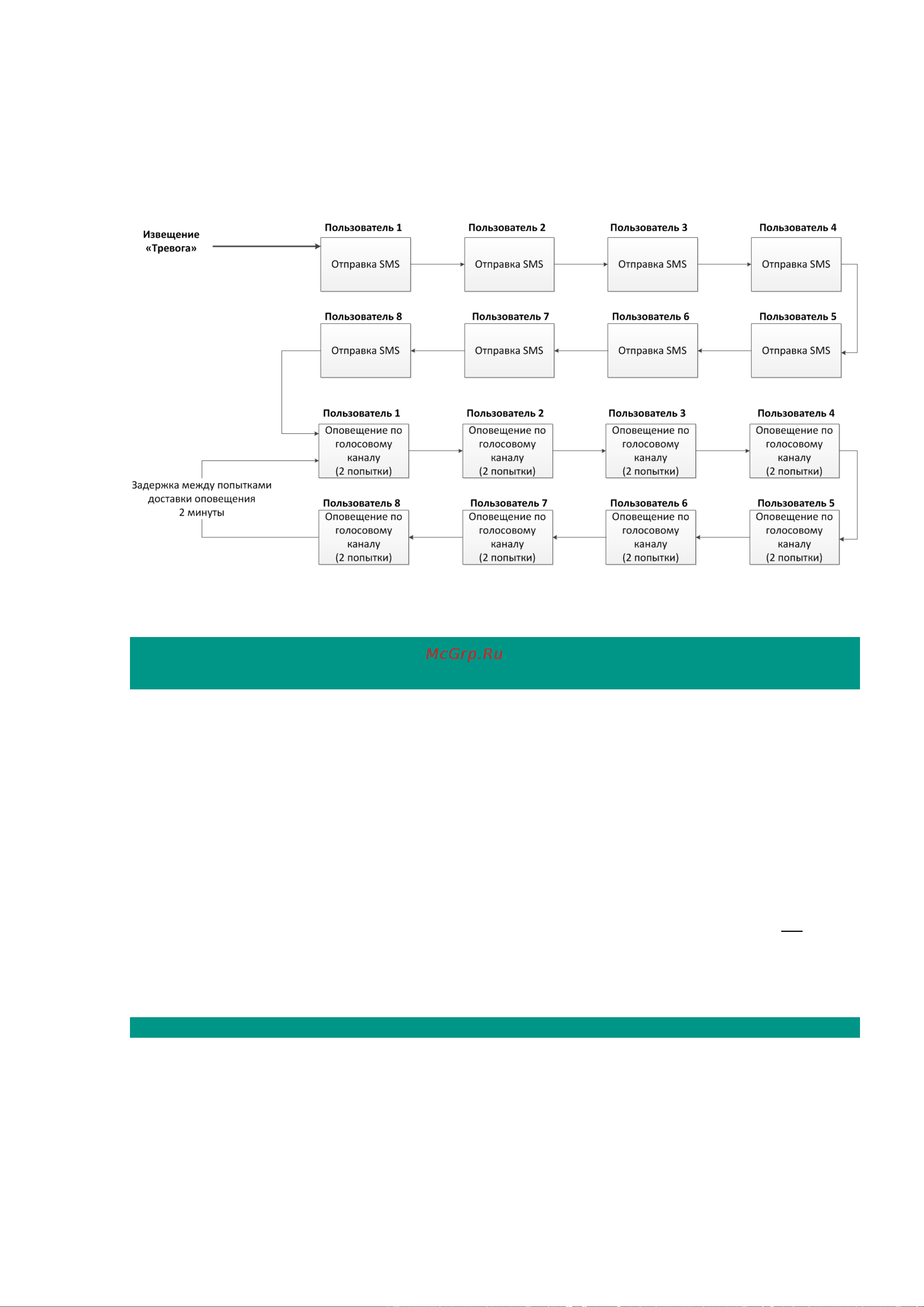 Извещение «Тревога»

Пользователь 1
Отправка SMS

Пользователь 2
Отправка SMS

Пользователь 3
Отправка SMS

Пользователь 4
Отправка SMS

Пользователь 8
Отправка SMS

Пользователь 7
Отправка SMS

Пользователь 6
Отправка SMS

Пользователь 5
Отправка SMS

Пользователь 1
Оповещение по голосовому каналу (2 попытки)

Пользователь 2
Оповещение по голосовому каналу (2 попытки)

Пользователь 3
Оповещение по голосовому каналу (2 попытки)

Пользователь 4
Оповещение по голосовому каналу (2 попытки)

Задержка между попытками доставки оповещения 2 минуты

Пользователь 8
Оповещение по голосовому каналу (2 попытки)

Пользователь 7
Оповещение по голосовому каналу (2 попытки)

Пользователь 6
Оповещение по голосовому каналу (2 попытки)

Пользователь 5
Оповещение по голосовому каналу (2 попытки)

McGrp.Ru